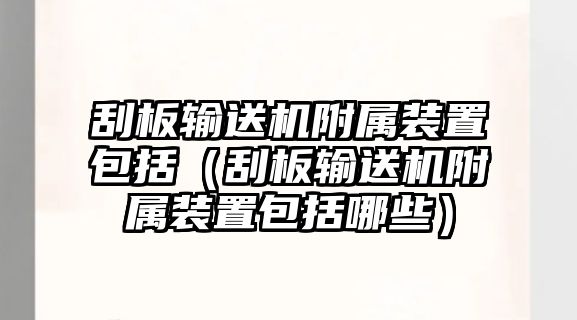 刮板输送机附属装置包括（刮板输送机附属装置包括哪些）